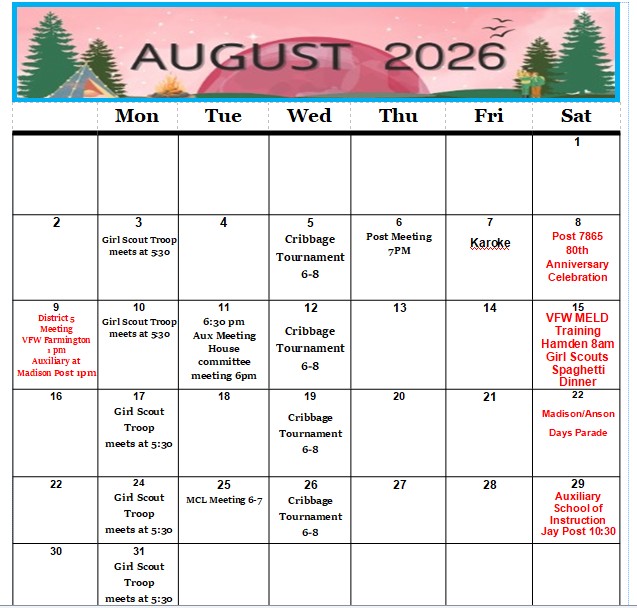 AUGUST 2026

| | Mon | Tue | Wed | Thu | Fri | Sat |
|---|---|---|---|---|---|---|
| | | | | | | 1 |
| 2 | 3 Girl Scout Troop meets at 5:30 | 4 | 5 Cribbage Tournament 6-8 | 6 Post Meeting 7PM | 7 Karoke | 8 Post 7865 80th Anniversary Celebration |
| 9 District 5 Meeting VFW Farmington 1 pm Auxiliary at Madison Post 1pm | 10 Girl Scout Troop meets at 5:30 | 11 6:30 pm Aux Meeting House committee meeting 6pm | 12 Cribbage Tournament 6-8 | 13 | 14 | 15 VFW MELD Training Hamden 8am Girl Scouts Spaghetti Dinner |
| 16 | 17 Girl Scout Troop meets at 5:30 | 18 | 19 Cribbage Tournament 6-8 | 20 | 21 | 22 Madison/Anson Days Parade |
| 22 | 24 Girl Scout Troop meets at 5:30 | 25 MCL Meeting 6-7 | 26 Cribbage Tournament 6-8 | 27 | 28 | 29 Auxiliary School of Instruction Jay Post 10:30 |
| 30 | 31 Girl Scout Troop meets at 5:30 | | | | | |